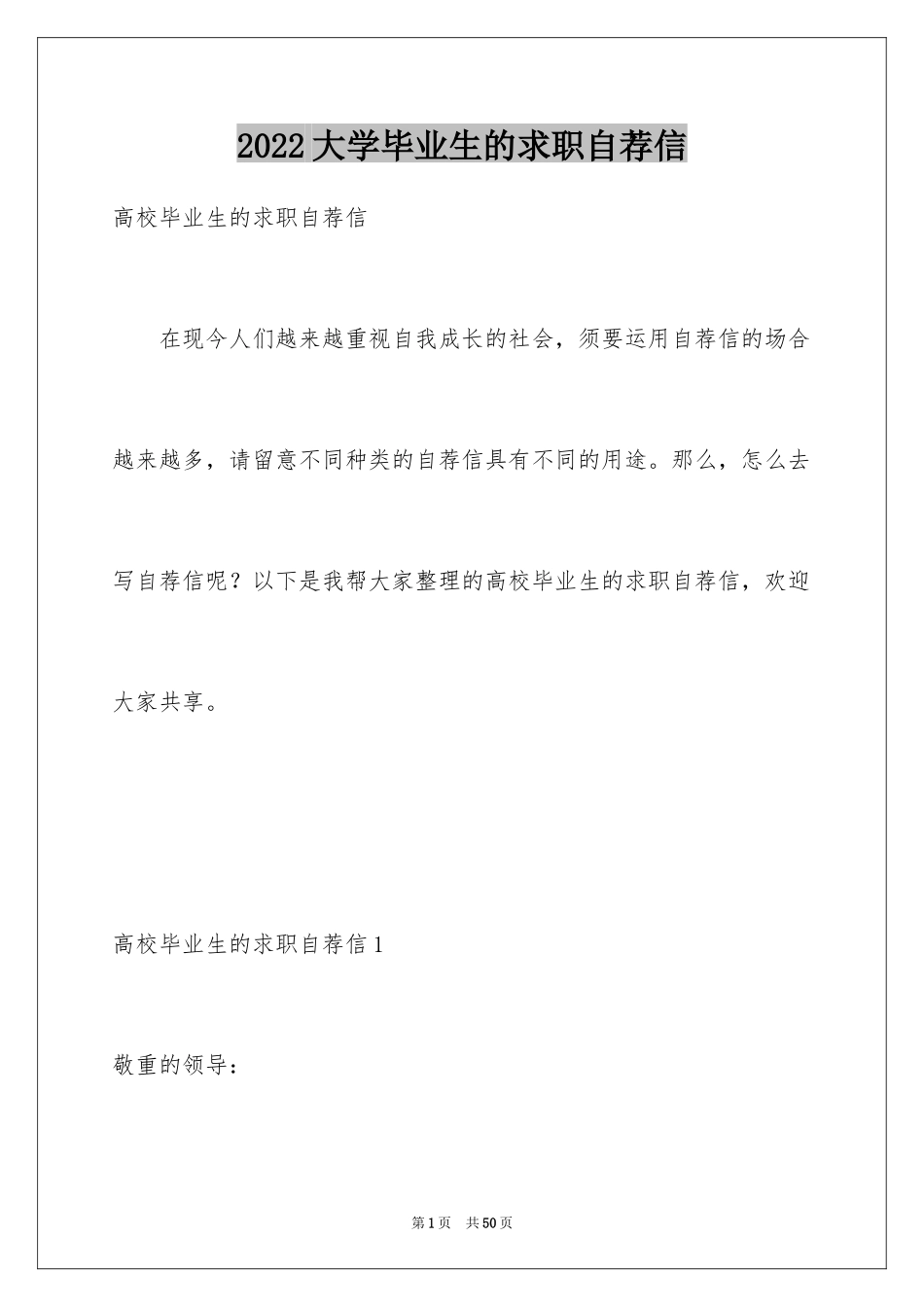 2022大学毕业生的求职自荐信

高校毕业生的求职自荐信

在现今人们越来越重视自我成长的社会，须要运用自荐信的场合越来越多，请留意不同种类的自荐信具有不同的用途。那么，怎么去写自荐信呢？以下是我帮大家整理的高校毕业生的求职自荐信，欢迎大家共享。

高校毕业生的求职自荐信1

敬重的领导：

第1页 共50页